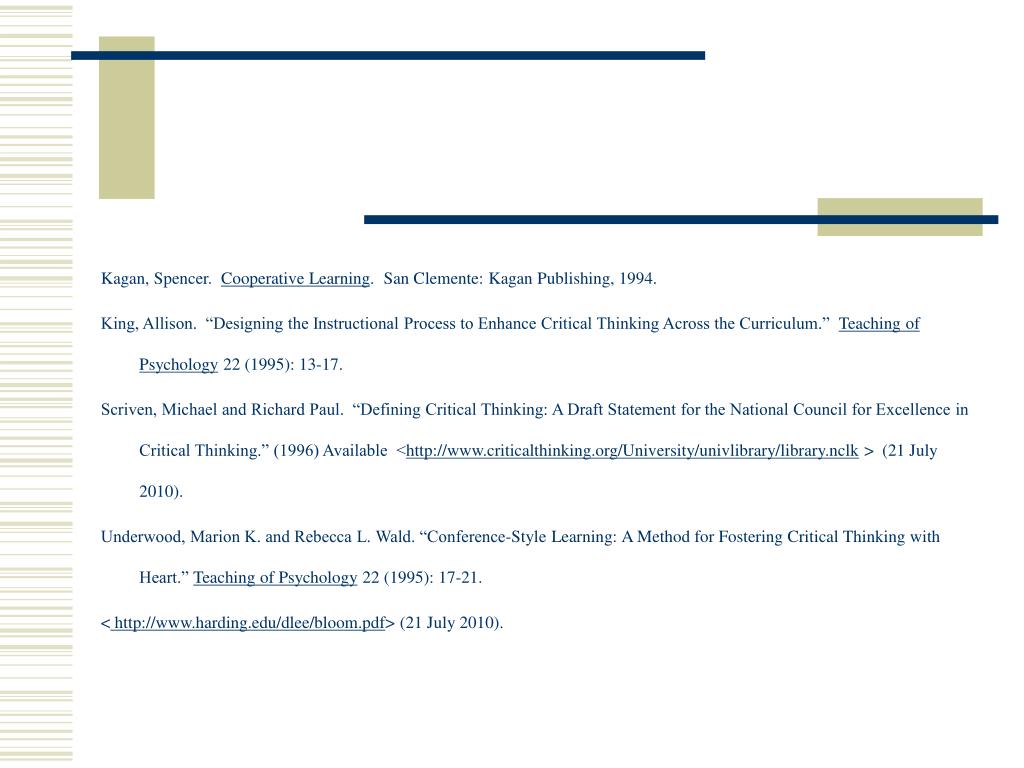 Kagan, Spencer. Cooperative Learning. San Clemente: Kagan Publishing, 1994.

King, Allison. “Designing the Instructional Process to Enhance Critical Thinking Across the Curriculum.” Teaching of Psychology 22 (1995): 13-17.

Scriven, Michael and Richard Paul. “Defining Critical Thinking: A Draft Statement for the National Council for Excellence in Critical Thinking.” (1996) Available <http://www.criticalthinking.org/University/univlibrary/library.nclk > (21 July 2010).

Underwood, Marion K. and Rebecca L. Wald. “Conference-Style Learning: A Method for Fostering Critical Thinking with Heart.” Teaching of Psychology 22 (1995): 17-21.

< http://www.harding.edu/dlee/bloom.pdf> (21 July 2010).